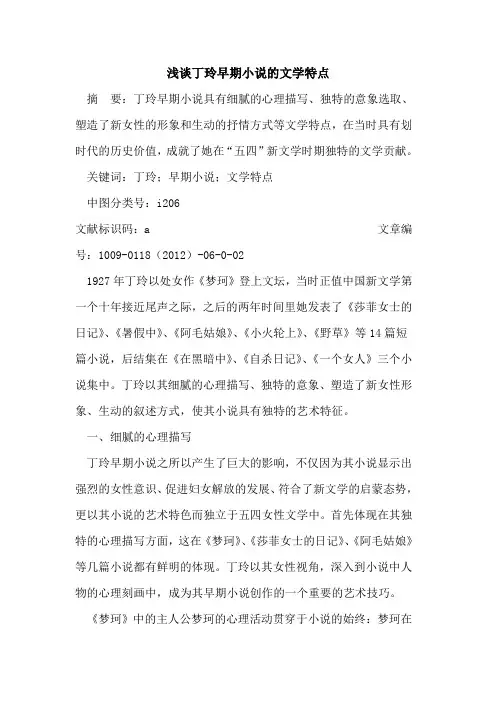 浅谈丁玲早期小说的文学特点

摘　要：丁玲早期小说具有细腻的心理描写、独特的意象选取、塑造了新女性的形象和生动的抒情方式等文学特点，在当时具有划时代的历史价值，成就了她在“五四”新文学时期独特的文学贡献。

关键词：丁玲；早期小说；文学特点

中图分类号：i206

文献标识码：a　　文章编号：1009-0118（2012）-06-0-02

1927年丁玲以处女作《梦珂》登上文坛，当时正值中国新文学第一个十年接近尾声之际，之后的两年时间里她发表了《莎菲女士的日记》、《暑假中》、《阿毛姑娘》、《小火轮上》、《野草》等14篇短篇小说，后结集在《在黑暗中》、《自杀日记》、《一个女人》三个小说集中。丁玲以其细腻的心理描写、独特的意象、塑造了新女性形象、生动的叙述方式，使其小说具有独特的艺术特征。

一、细腻的心理描写

丁玲早期小说之所以产生了巨大的影响，不仅因为其小说显示出强烈的女性意识、促进妇女解放的发展、符合了新文学的启蒙态势，更以其小说的艺术特色而独立于五四女性文学中。首先体现在其独特的心理描写方面，这在《梦珂》、《莎菲女士的日记》、《阿毛姑娘》等几篇小说都有鲜明的体现。丁玲以其女性视角，深入到小说中人物的心理刻画中，成为其早期小说创作的一个重要的艺术技巧。

《梦珂》中的主人公梦珂的心理活动贯穿于小说的始终：梦珂在